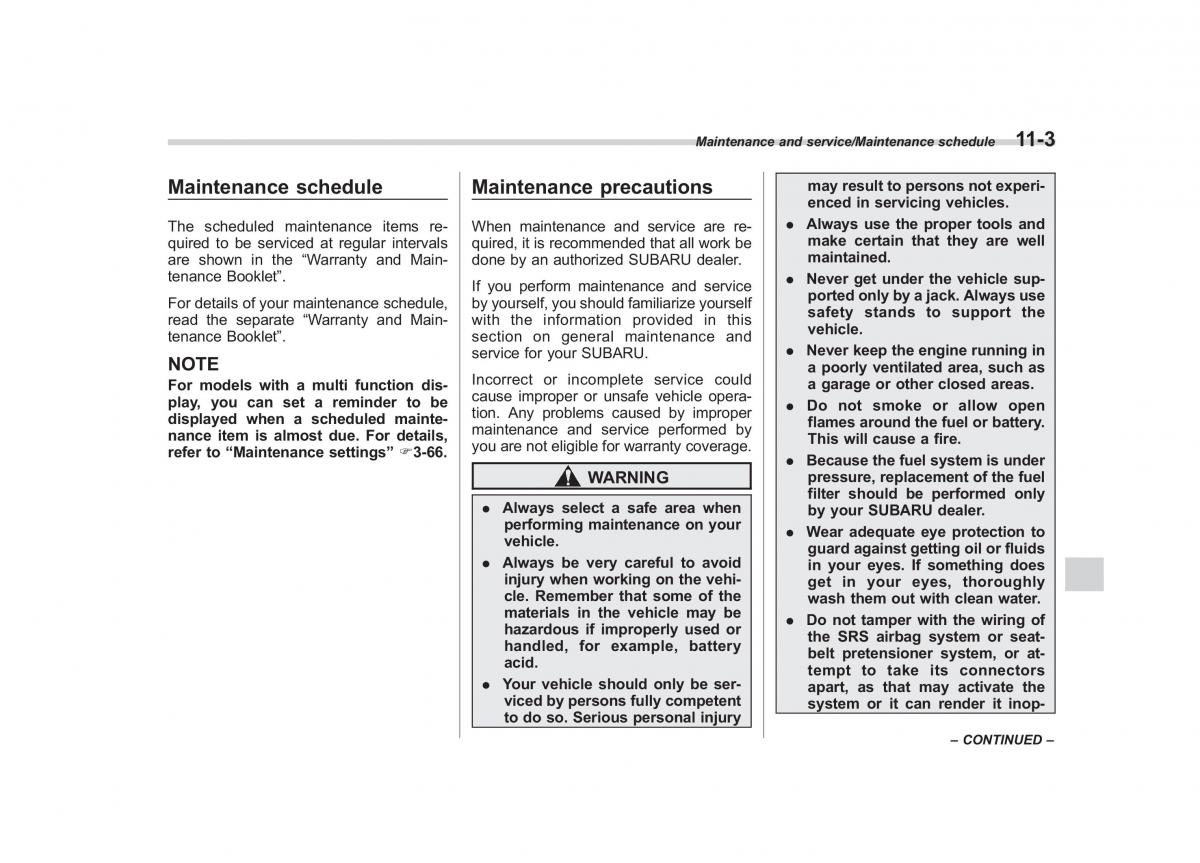 Maintenance and service/Maintenance schedule 11-3

Maintenance schedule

The scheduled maintenance items required to be serviced at regular intervals are shown in the “Warranty and Maintenance Booklet”.

For details of your maintenance schedule, read the separate “Warranty and Maintenance Booklet”.

NOTE

For models with a multi function display, you can set a reminder to be displayed when a scheduled maintenance item is almost due. For details, refer to “Maintenance settings” ☞3-66.

Maintenance precautions

When maintenance and service are required, it is recommended that all work be done by an authorized SUBARU dealer.

If you perform maintenance and service by yourself, you should familiarize yourself with the information provided in this section on general maintenance and service for your SUBARU.

Incorrect or incomplete service could cause improper or unsafe vehicle operation. Any problems caused by improper maintenance and service performed by you are not eligible for warranty coverage.

WARNING

● Always select a safe area when performing maintenance on your vehicle.

● Always be very careful to avoid injury when working on the vehicle. Remember that some of the materials in the vehicle may be hazardous if improperly used or handled, for example, battery acid.

● Your vehicle should only be serviced by persons fully competent to do so. Serious personal injury may result to persons not experienced in servicing vehicles.

● Always use the proper tools and make certain that they are well maintained.

● Never get under the vehicle supported only by a jack. Always use safety stands to support the vehicle.

● Never keep the engine running in a poorly ventilated area, such as a garage or other closed areas.

● Do not smoke or allow open flames around the fuel or battery. This will cause a fire.

● Because the fuel system is under pressure, replacement of the fuel filter should be performed only by your SUBARU dealer.

● Wear adequate eye protection to guard against getting oil or fluids in your eyes. If something does get in your eyes, thoroughly wash them out with clean water.

● Do not tamper with the wiring of the SRS airbag system or seatbelt pretensioner system, or attempt to take its connectors apart, as that may activate the system or it can render it inop-

– CONTINUED –